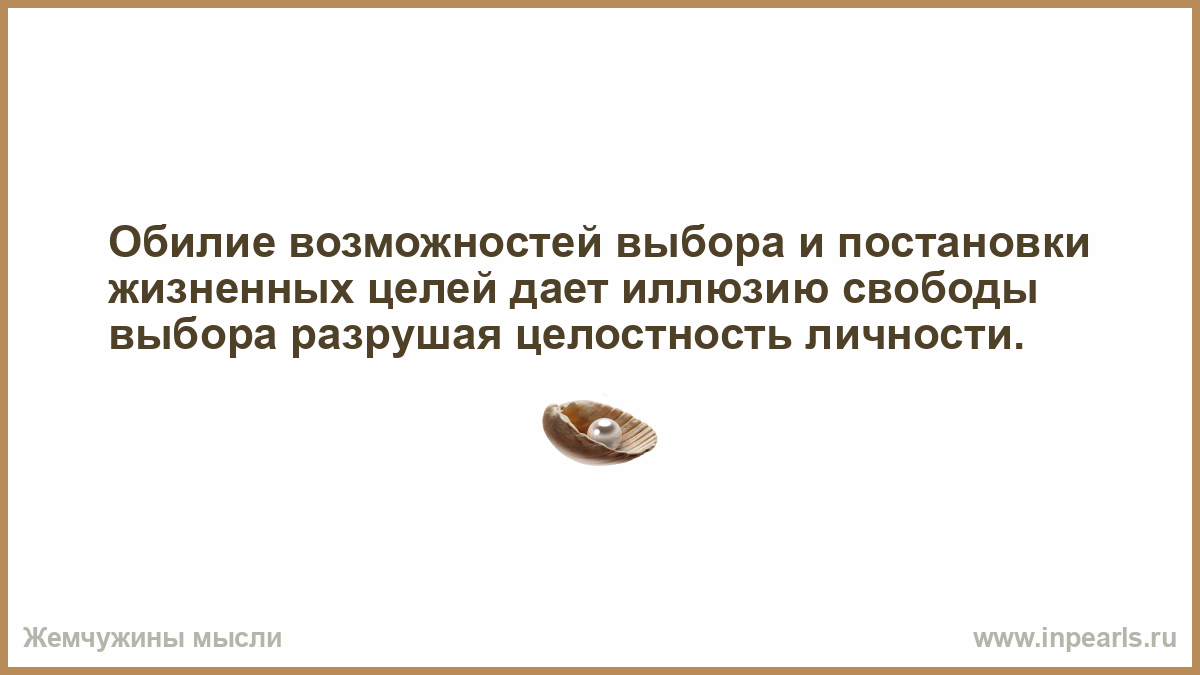 Обилие возможностей выбора и постановки жизненных целей дает иллюзию свободы выбора разрушая целостность личности.

Жемчужины мысли

www.inpearls.ru